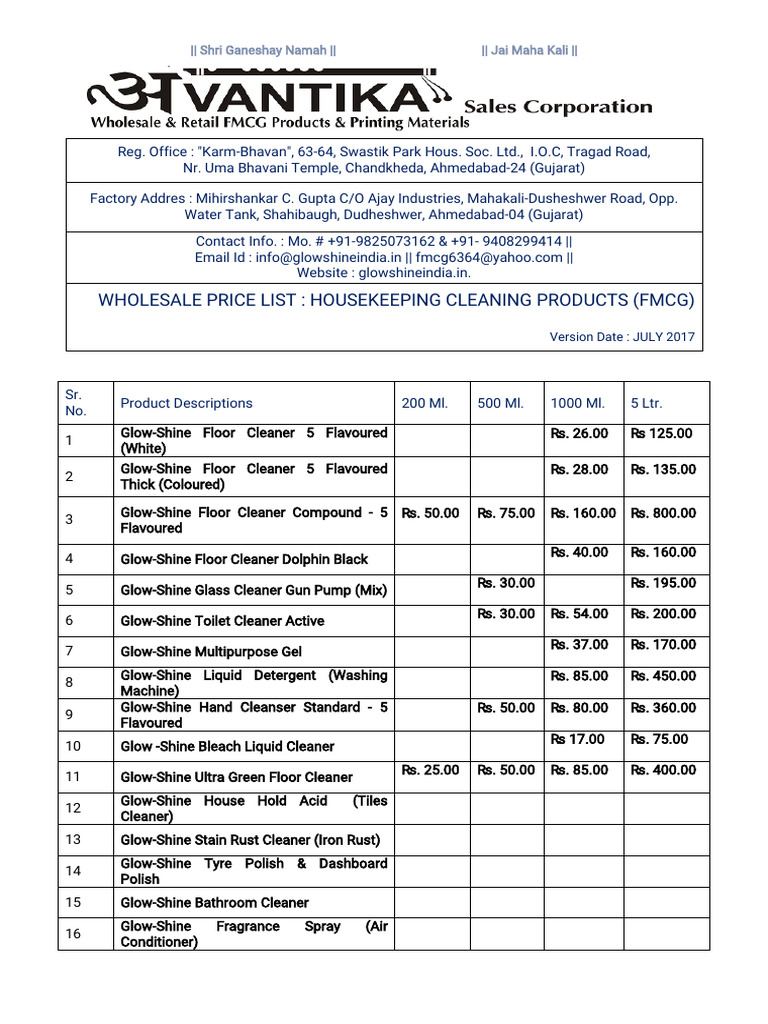 || Shri Ganeshay Namah || || Jai Maha Kali ||

अVANTIKA Sales Corporation
Wholesale & Retail FMCG Products & Printing Materials

Reg. Office : "Karm-Bhavan", 63-64, Swastik Park Hous. Soc. Ltd., I.O.C, Tragad Road, Nr. Uma Bhavani Temple, Chandkheda, Ahmedabad-24 (Gujarat)

Factory Addres : Mihirshankar C. Gupta C/O Ajay Industries, Mahakali-Dusheshwer Road, Opp. Water Tank, Shahibaugh, Dudheshwer, Ahmedabad-04 (Gujarat)

Contact Info. : Mo. # +91-9825073162 & +91- 9408299414 ||
Email Id : info@glowshineindia.in || fmcg6364@yahoo.com ||
Website : glowshineindia.in.

WHOLESALE PRICE LIST : HOUSEKEEPING CLEANING PRODUCTS (FMCG)

Version Date : JULY 2017

| Sr. No. | Product Descriptions | 200 Ml. | 500 Ml. | 1000 Ml. | 5 Ltr. |
|---|---|---|---|---|---|
| 1 | Glow-Shine Floor Cleaner 5 Flavoured (White) | | | Rs. 26.00 | Rs 125.00 |
| 2 | Glow-Shine Floor Cleaner 5 Flavoured Thick (Coloured) | | | Rs. 28.00 | Rs. 135.00 |
| 3 | Glow-Shine Floor Cleaner Compound - 5 Flavoured | Rs. 50.00 | Rs. 75.00 | Rs. 160.00 | Rs. 800.00 |
| 4 | Glow-Shine Floor Cleaner Dolphin Black | | | Rs. 40.00 | Rs. 160.00 |
| 5 | Glow-Shine Glass Cleaner Gun Pump (Mix) | | Rs. 30.00 | | Rs. 195.00 |
| 6 | Glow-Shine Toilet Cleaner Active | | Rs. 30.00 | Rs. 54.00 | Rs. 200.00 |
| 7 | Glow-Shine Multipurpose Gel | | | Rs. 37.00 | Rs. 170.00 |
| 8 | Glow-Shine Liquid Detergent (Washing Machine) | | | Rs. 85.00 | Rs. 450.00 |
| 9 | Glow-Shine Hand Cleanser Standard - 5 Flavoured | | Rs. 50.00 | Rs. 80.00 | Rs. 360.00 |
| 10 | Glow -Shine Bleach Liquid Cleaner | | | Rs 17.00 | Rs. 75.00 |
| 11 | Glow-Shine Ultra Green Floor Cleaner | Rs. 25.00 | Rs. 50.00 | Rs. 85.00 | Rs. 400.00 |
| 12 | Glow-Shine House Hold Acid (Tiles Cleaner) | | | | |
| 13 | Glow-Shine Stain Rust Cleaner (Iron Rust) | | | | |
| 14 | Glow-Shine Tyre Polish & Dashboard Polish | | | | |
| 15 | Glow-Shine Bathroom Cleaner | | | | |
| 16 | Glow-Shine Fragrance Spray (Air Conditioner) | | | | |